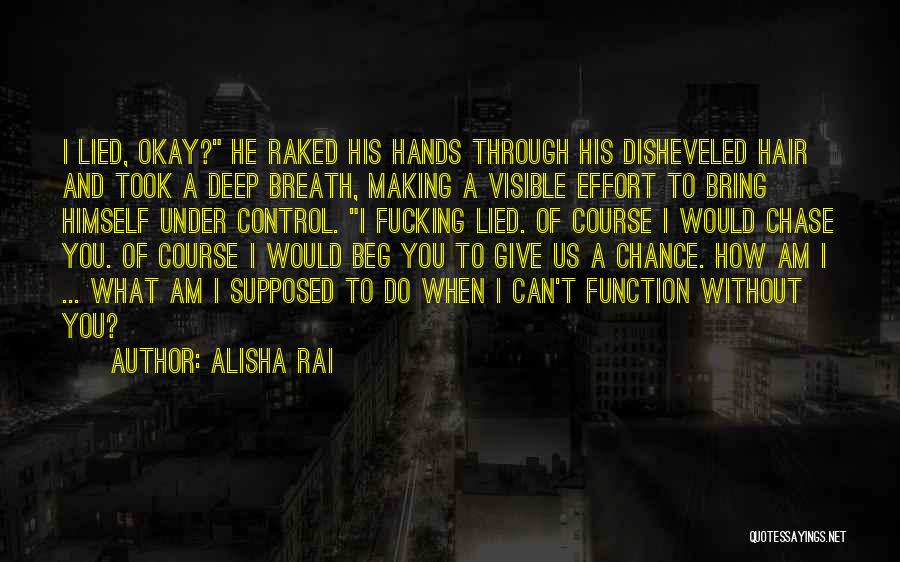 I LIED, OKAY?" HE RAKED HIS HANDS THROUGH HIS DISHEVELED HAIR AND TOOK A DEEP BREATH, MAKING A VISIBLE EFFORT TO BRING HIMSELF UNDER CONTROL. "I FUCKING LIED. OF COURSE I WOULD CHASE YOU. OF COURSE I WOULD BEG YOU TO GIVE US A CHANCE. HOW AM I ... WHAT AM I SUPPOSED TO DO WHEN I CAN'T FUNCTION WITHOUT YOU?

AUTHOR: ALISHA RAI

QUOTESSAYINGS.NET